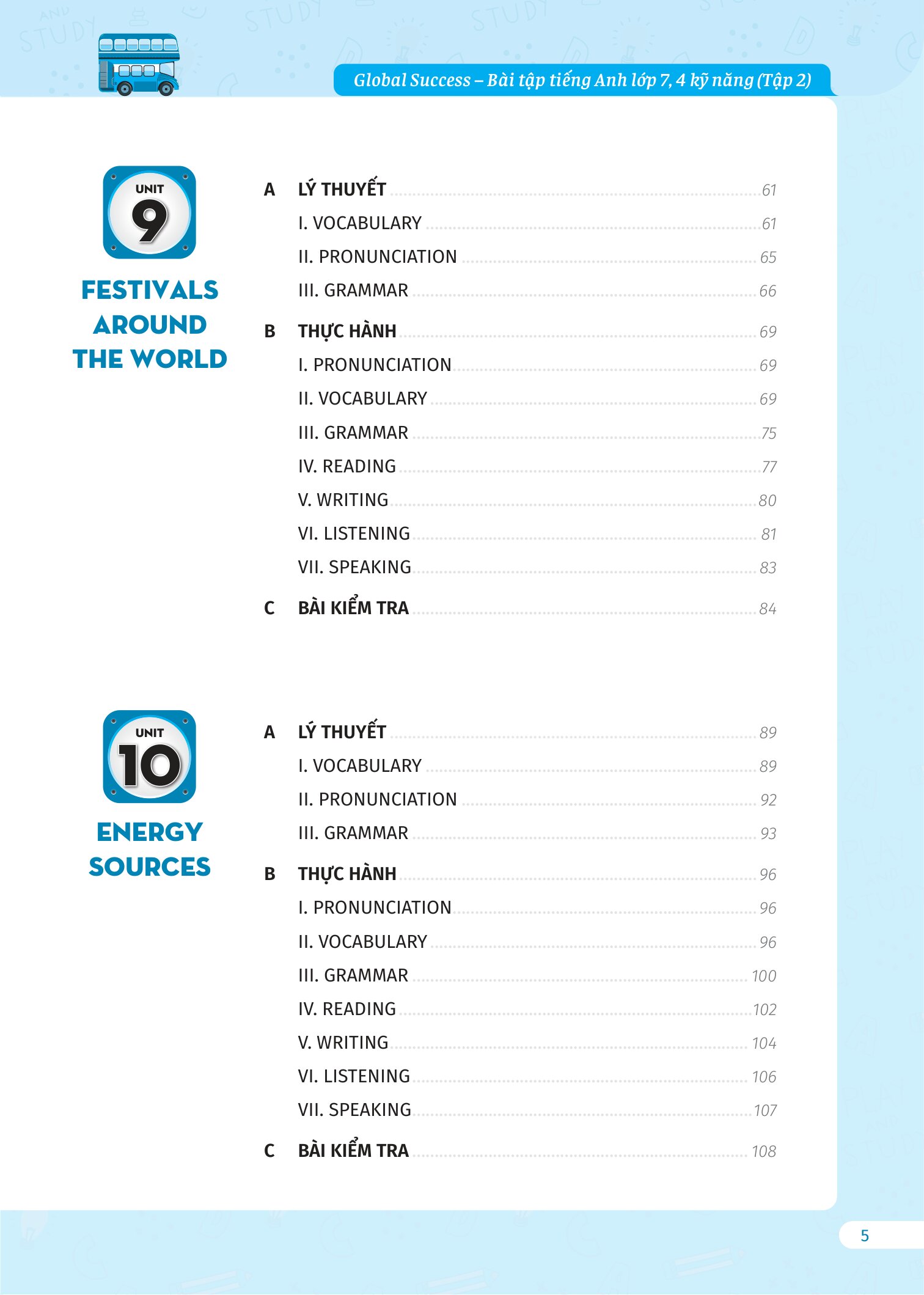 Global Success – Bài tập tiếng Anh lớp 7, 4 kỹ năng (Tập 2)

UNIT 9

FESTIVALS AROUND THE WORLD

A LÝ THUYẾT 61
I. VOCABULARY 61
II. PRONUNCIATION 65
III. GRAMMAR 66
B THỰC HÀNH 69
I. PRONUNCIATION 69
II. VOCABULARY 69
III. GRAMMAR 75
IV. READING 77
V. WRITING 80
VI. LISTENING 81
VII. SPEAKING 83
C BÀI KIỂM TRA 84

UNIT 10

ENERGY SOURCES

A LÝ THUYẾT 89
I. VOCABULARY 89
II. PRONUNCIATION 92
III. GRAMMAR 93
B THỰC HÀNH 96
I. PRONUNCIATION 96
II. VOCABULARY 96
III. GRAMMAR 100
IV. READING 102
V. WRITING 104
VI. LISTENING 106
VII. SPEAKING 107
C BÀI KIỂM TRA 108

5